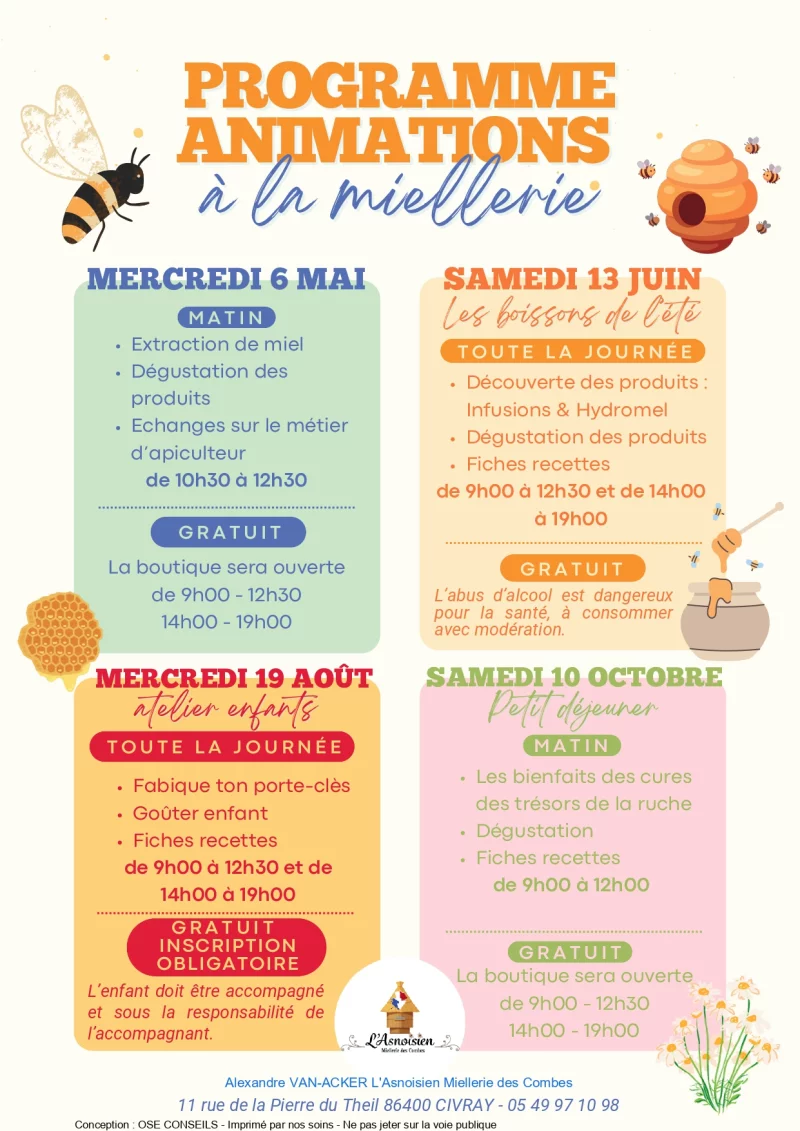 PROGRAMME ANIMATIONS
à la miellerie

MERCREDI 6 MAI

MATIN

- Extraction de miel
- Dégustation des produits
- Echanges sur le métier d'apiculteur

de 10h30 à 12h30

GRATUIT

La boutique sera ouverte de 9h00 - 12h30
14h00 - 19h00

SAMEDI 13 JUIN
Les boissons de l'été

TOUTE LA JOURNÉE

- Découverte des produits : Infusions & Hydromel
- Dégustation des produits
- Fiches recettes

de 9h00 à 12h30 et de 14h00 à 19h00

GRATUIT

L'abus d'alcool est dangereux pour la santé, à consommer avec modération.

MERCREDI 19 AOÛT
atelier enfants

TOUTE LA JOURNÉE

- Fabique ton porte-clès
- Goûter enfant
- Fiches recettes

de 9h00 à 12h30 et de 14h00 à 19h00

GRATUIT
INSCRIPTION OBLIGATOIRE

L'enfant doit être accompagné et sous la responsabilité de l'accompagnant.

SAMEDI 10 OCTOBRE
Petit déjeuner

MATIN

- Les bienfaits des cures des trésors de la ruche
- Dégustation
- Fiches recettes

de 9h00 à 12h00

GRATUIT

La boutique sera ouverte de 9h00 - 12h30
14h00 - 19h00

L'Asnoisien
Miellerie des Combes

Alexandre VAN-ACKER L'Asnoisien Miellerie des Combes
11 rue de la Pierre du Theil 86400 CIVRAY - 05 49 97 10 98
Conception : OSE CONSEILS - Imprimé par nos soins - Ne pas jeter sur la voie publique